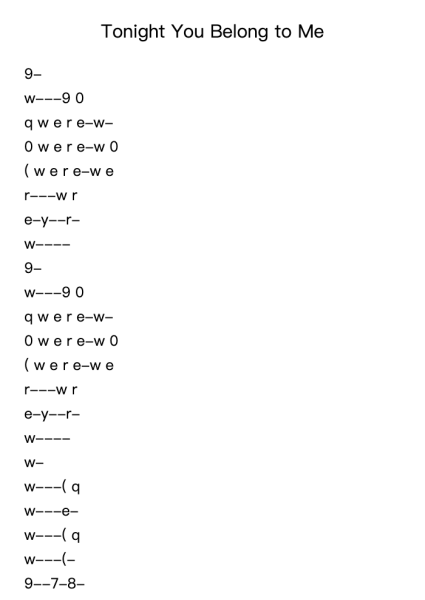 Tonight You Belong to Me

9–

w–––9 0

q w e r e–w–

0 w e r e–w 0

( w e r e–w e

r–––w r

e–y––r–

w––––

9–

w–––9 0

q w e r e–w–

0 w e r e–w 0

( w e r e–w e

r–––w r

e–y––r–

w––––

w–

w–––( q

w–––e–

w–––( q

w–––(–

9––7–8–